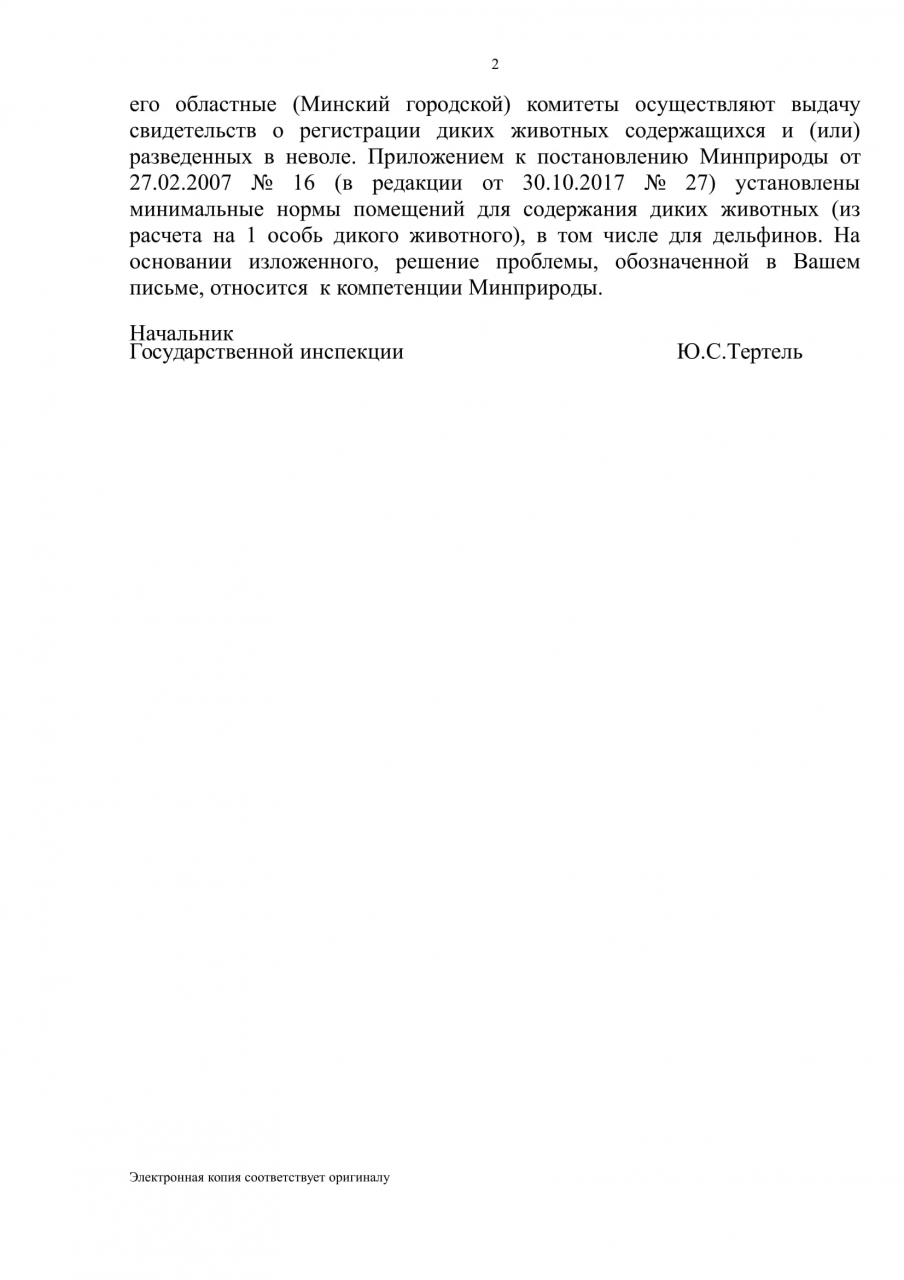 2

его областные (Минский городской) комитеты осуществляют выдачу свидетельств о регистрации диких животных содержащихся и (или) разведенных в неволе. Приложением к постановлению Минприроды от 27.02.2007 № 16 (в редакции от 30.10.2017 № 27) установлены минимальные нормы помещений для содержания диких животных (из расчета на 1 особь дикого животного), в том числе для дельфинов. На основании изложенного, решение проблемы, обозначенной в Вашем письме, относится к компетенции Минприроды.

Начальник
Государственной инспекции Ю.С.Тертель

Электронная копия соответствует оригиналу